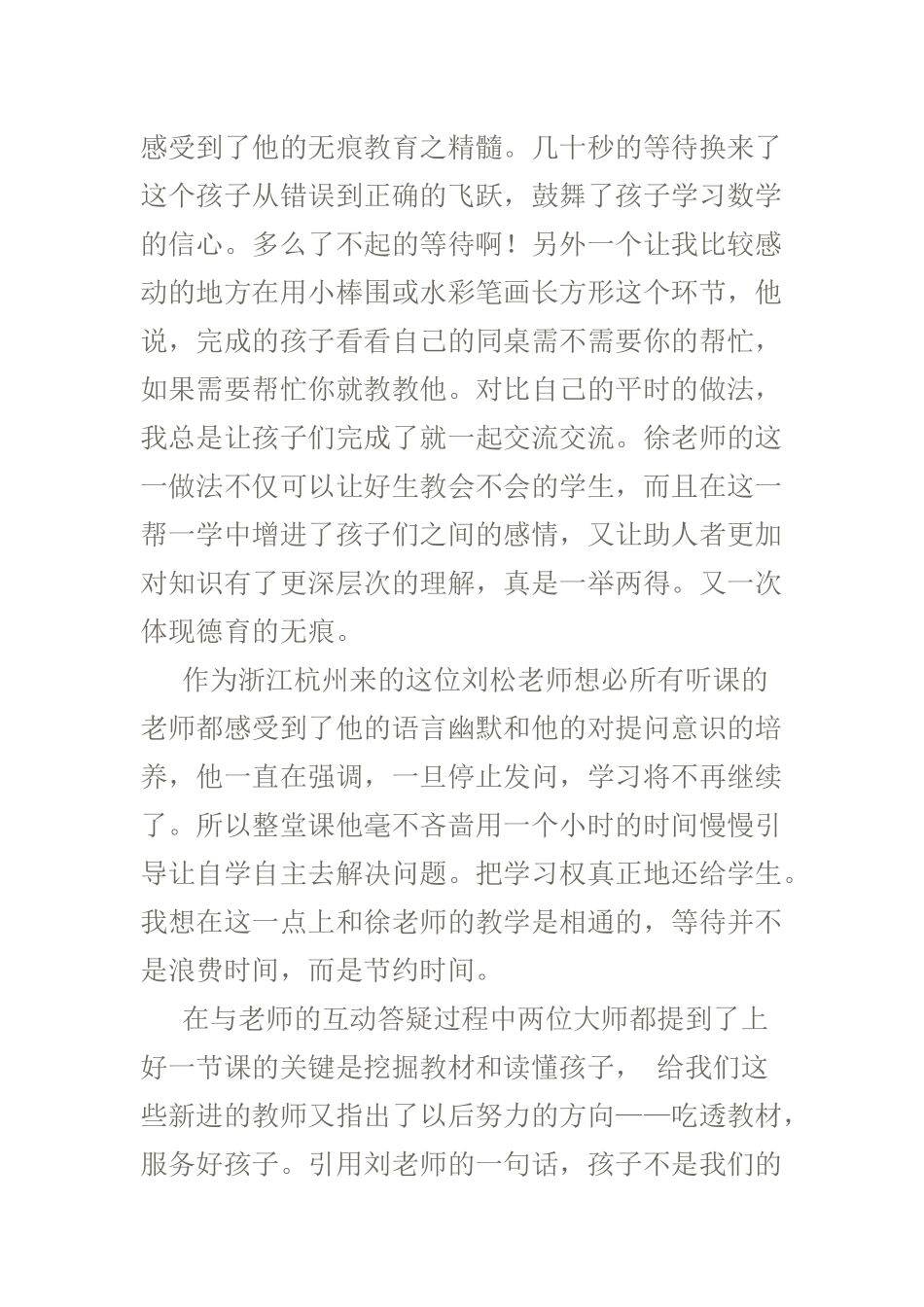 感受到了他的无痕教育之精髓。几十秒的等待换来了这个孩子从错误到正确的飞跃，鼓舞了孩子学习数学的信心。多么了不起的等待啊！另外一个让我比较感动的地方在用小棒围或水彩笔画长方形这个环节，他说，完成的孩子看看自己的同桌需不需要你的帮忙，如果需要帮忙你就教教他。对比自己的平时的做法，我总是让孩子们完成了就一起交流交流。徐老师的这一做法不仅可以让好生教会不会的学生，而且在这一帮一学中增进了孩子们之间的感情，又让助人者更加对知识有了更深层次的理解，真是一举两得。又一次体现德育的无痕。

作为浙江杭州来的这位刘松老师想必所有听课的老师都感受到了他的语言幽默和他的对提问意识的培养，他一直在强调，一旦停止发问，学习将不再继续了。所以整堂课他毫不吝啬用一个小时的时间慢慢引导让自学自主去解决问题。把学习权真正地还给学生。我想在这一点上和徐老师的教学是相通的，等待并不是浪费时间，而是节约时间。

在与老师的互动答疑过程中两位大师都提到了上好一节课的关键是挖掘教材和读懂孩子， 给我们这些新进的教师又指出了以后努力的方向——吃透教材，服务好孩子。引用刘老师的一句话，孩子不是我们的